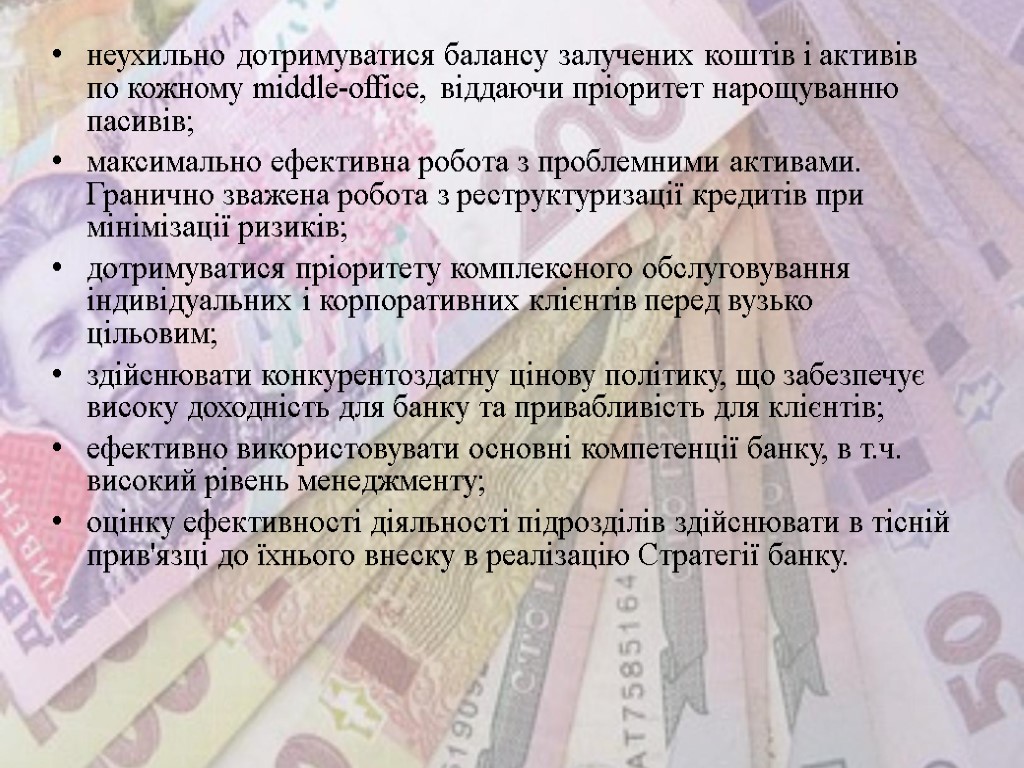 • неухильно дотримуватися балансу залучених коштів і активів по кожному middle-office, віддаючи пріоритет нарощуванню пасивів;
• максимально ефективна робота з проблемними активами. Гранично зважена робота з реструктуризації кредитів при мінімізації ризиків;
• дотримуватися пріоритету комплексного обслуговування індивідуальних і корпоративних клієнтів перед вузько цільовим;
• здійснювати конкурентоздатну цінову політику, що забезпечує високу доходність для банку та привабливість для клієнтів;
• ефективно використовувати основні компетенції банку, в т.ч. високий рівень менеджменту;
• оцінку ефективності діяльності підрозділів здійснювати в тісній прив'язці до їхнього внеску в реалізацію Стратегії банку.